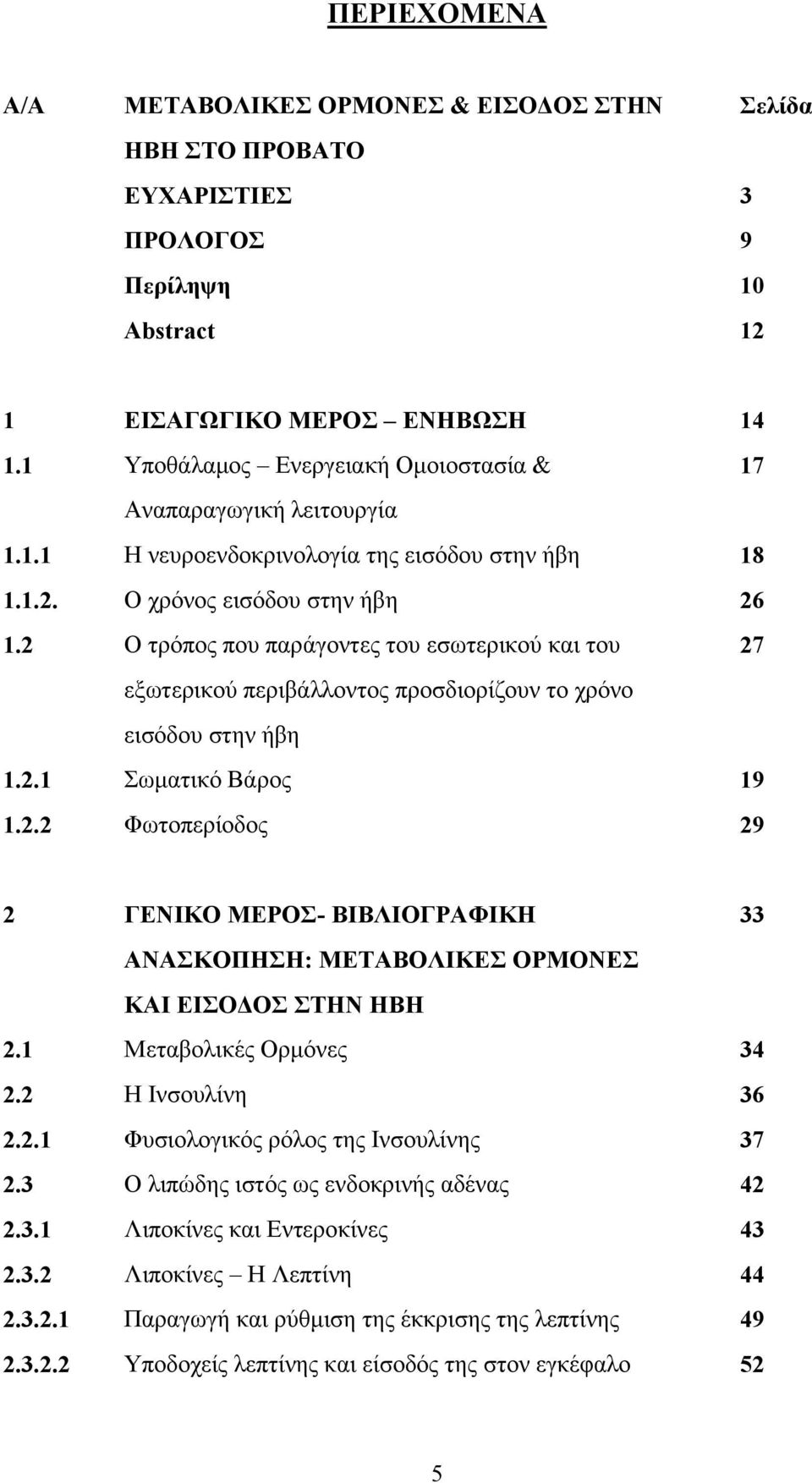 ΠΕΡΙΕΧΟΜΕΝΑ

| Α/Α | ΜΕΤΑΒΟΛΙΚΕΣ ΟΡΜΟΝΕΣ & ΕΙΣΟΔΟΣ ΣΤΗΝ ΗΒΗ ΣΤΟ ΠΡΟΒΑΤΟ | Σελίδα |
|---|---|---|
| | ΕΥΧΑΡΙΣΤΙΕΣ | 3 |
| | ΠΡΟΛΟΓΟΣ | 9 |
| | Περίληψη | 10 |
| | Abstract | 12 |
| 1 | ΕΙΣΑΓΩΓΙΚΟ ΜΕΡΟΣ – ΕΝΗΒΩΣΗ | 14 |
| 1.1 | Υποθάλαμος – Ενεργειακή Ομοιοστασία & Αναπαραγωγική λειτουργία | 17 |
| 1.1.1 | Η νευροενδοκρινολογία της εισόδου στην ήβη | 18 |
| 1.1.2. | Ο χρόνος εισόδου στην ήβη | 26 |
| 1.2 | Ο τρόπος που παράγοντες του εσωτερικού και του εξωτερικού περιβάλλοντος προσδιορίζουν το χρόνο εισόδου στην ήβη | 27 |
| 1.2.1 | Σωματικό Βάρος | 19 |
| 1.2.2 | Φωτοπερίοδος | 29 |
| 2 | ΓΕΝΙΚΟ ΜΕΡΟΣ- ΒΙΒΛΙΟΓΡΑΦΙΚΗ ΑΝΑΣΚΟΠΗΣΗ: ΜΕΤΑΒΟΛΙΚΕΣ ΟΡΜΟΝΕΣ ΚΑΙ ΕΙΣΟΔΟΣ ΣΤΗΝ ΗΒΗ | 33 |
| 2.1 | Μεταβολικές Ορμόνες | 34 |
| 2.2 | Η Ινσουλίνη | 36 |
| 2.2.1 | Φυσιολογικός ρόλος της Ινσουλίνης | 37 |
| 2.3 | Ο λιπώδης ιστός ως ενδοκρινής αδένας | 42 |
| 2.3.1 | Λιποκίνες και Εντεροκίνες | 43 |
| 2.3.2 | Λιποκίνες – Η Λεπτίνη | 44 |
| 2.3.2.1 | Παραγωγή και ρύθμιση της έκκρισης της λεπτίνης | 49 |
| 2.3.2.2 | Υποδοχείς λεπτίνης και είσοδός της στον εγκέφαλο | 52 |

5